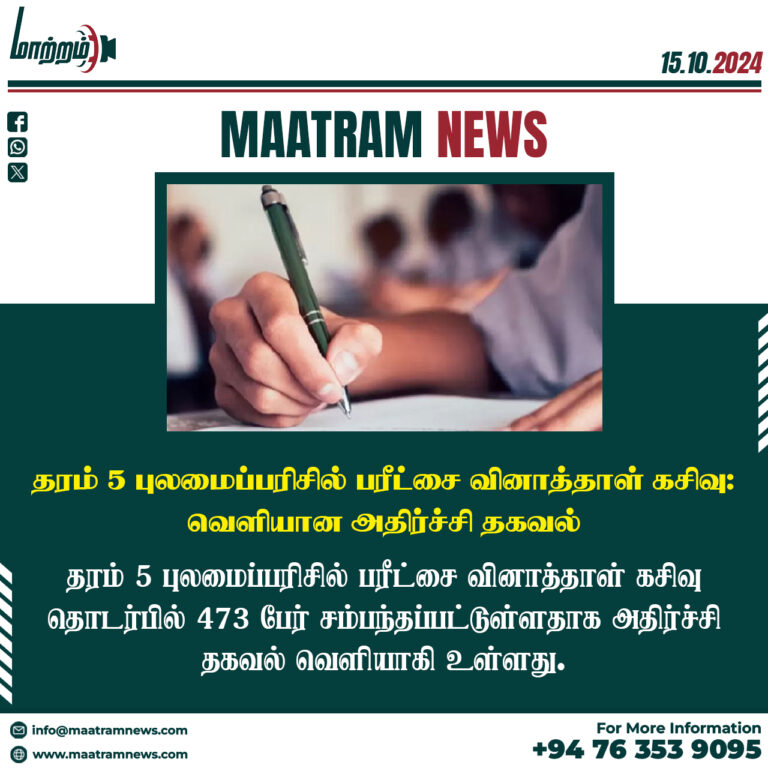 மாற்றம்

15.10.2024

MAATRAM NEWS

தரம் 5 புலமைப்பரிசில் பரீட்சை வினாத்தாள் கசிவு: வெளியான அதிர்ச்சி தகவல்

தரம் 5 புலமைப்பரிசில் பரீட்சை வினாத்தாள் கசிவு தொடர்பில் 473 பேர் சம்பந்தப்பட்டுள்ளதாக அதிர்ச்சி தகவல் வெளியாகி உள்ளது.

info@maatramnews.com
www.maatramnews.com

For More Information
+94 76 353 9095